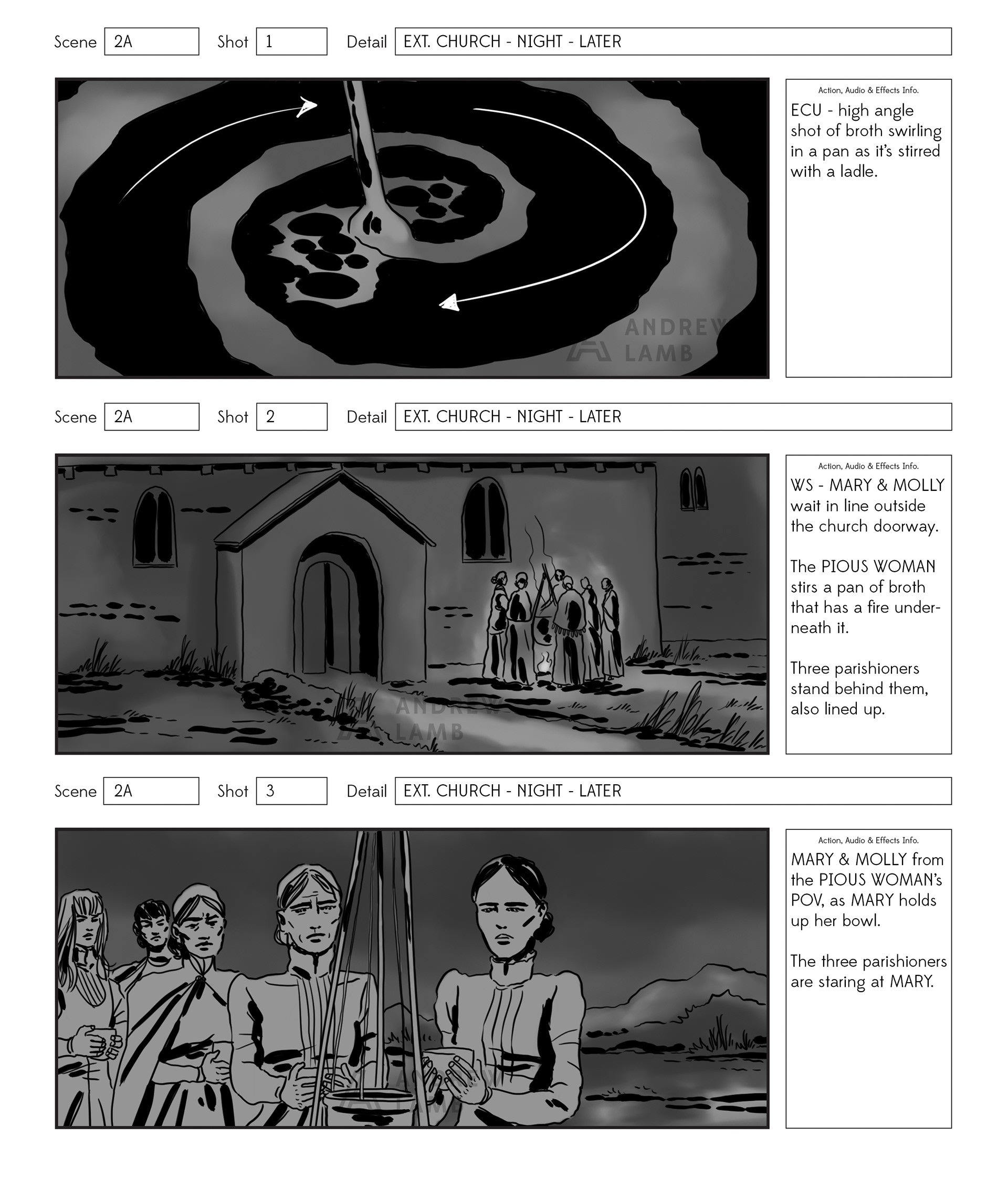 Scene 2A Shot 1 Detail EXT. CHURCH - NIGHT - LATER

ANDREW LAMB

Action, Audio & Effects Info.

ECU - high angle shot of broth swirling in a pan as it's stirred with a ladle.

Scene 2A Shot 2 Detail EXT. CHURCH - NIGHT - LATER

ANDREW LAMB

Action, Audio & Effects Info.

WS - MARY & MOLLY wait in line outside the church doorway.

The PIOUS WOMAN stirs a pan of broth that has a fire underneath it.

Three parishioners stand behind them, also lined up.

Scene 2A Shot 3 Detail EXT. CHURCH - NIGHT - LATER

ANDREW LAMB

Action, Audio & Effects Info.

MARY & MOLLY from the PIOUS WOMAN's POV, as MARY holds up her bowl.

The three parishioners are staring at MARY.